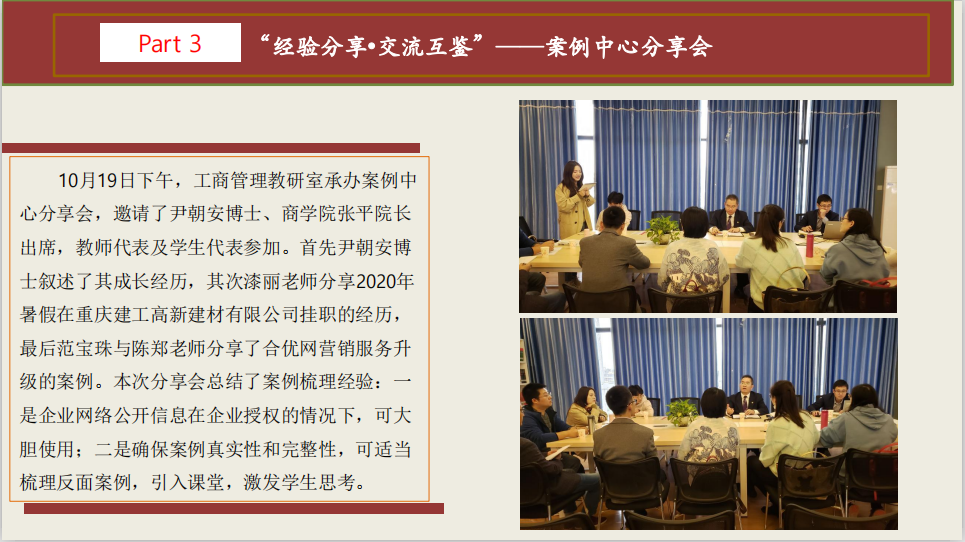 Part 3

“经验分享•交流互鉴”——案例中心分享会

10月19日下午，工商管理教研室承办案例中心分享会，邀请了尹朝安博士、商学院张平院长出席，教师代表及学生代表参加。首先尹朝安博士叙述了其成长经历，其次漆丽老师分享2020年暑假在重庆建工高新建材有限公司挂职的经历，最后范宝珠与陈郑老师分享了合优网营销服务升级的案例。本次分享会总结了案例梳理经验：一是企业网络公开信息在企业授权的情况下，可大胆使用；二是确保案例真实性和完整性，可适当梳理反面案例，引入课堂，激发学生思考。